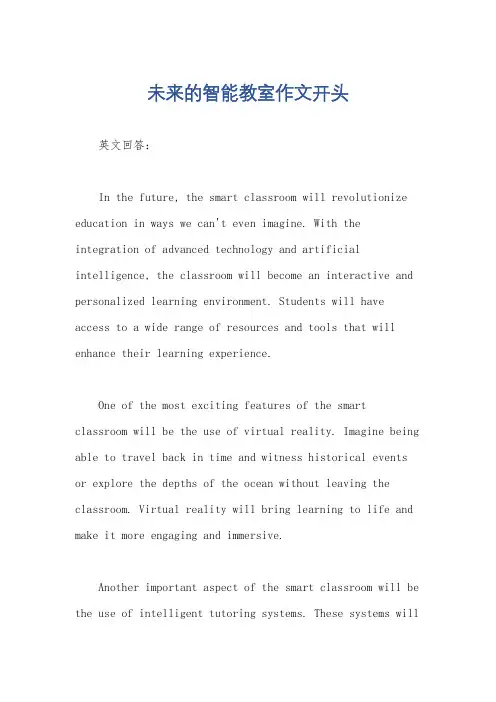 未来的智能教室作文开头

英文回答：

In the future, the smart classroom will revolutionize education in ways we can't even imagine. With the integration of advanced technology and artificial intelligence, the classroom will become an interactive and personalized learning environment. Students will have access to a wide range of resources and tools that will enhance their learning experience.

One of the most exciting features of the smart classroom will be the use of virtual reality. Imagine being able to travel back in time and witness historical events or explore the depths of the ocean without leaving the classroom. Virtual reality will bring learning to life and make it more engaging and immersive.

Another important aspect of the smart classroom will be the use of intelligent tutoring systems. These systems will